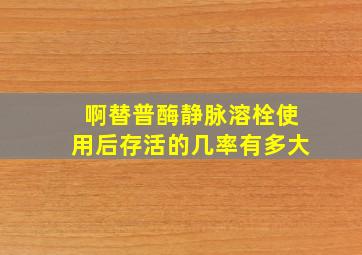 啊替普酶静脉溶栓使用后存活的几率有多大